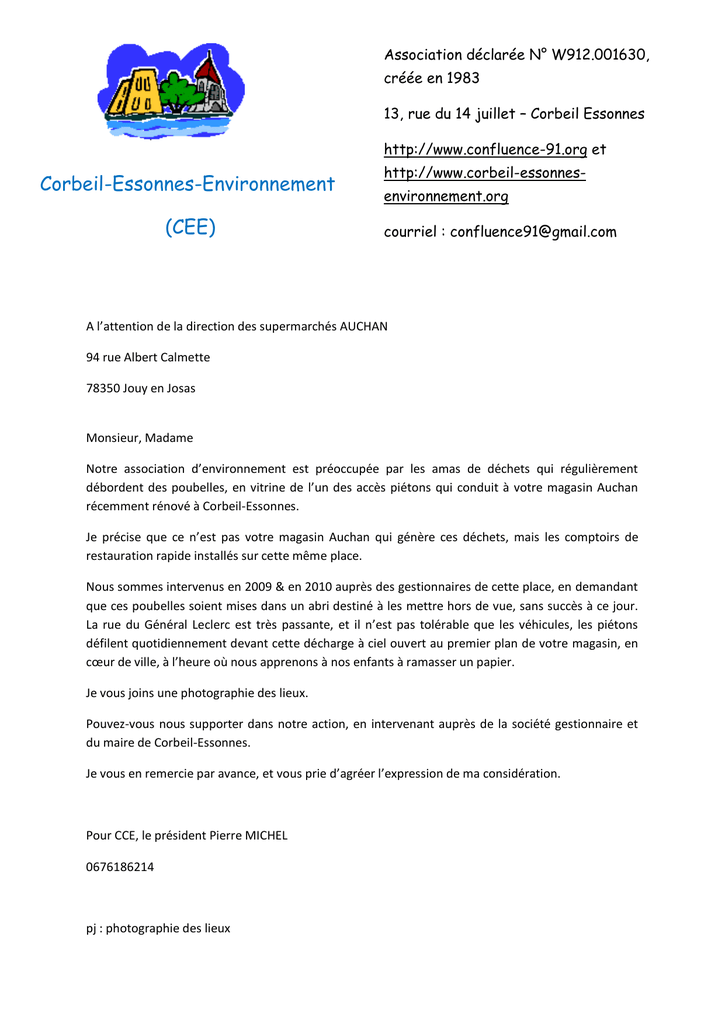 Corbeil-Essonnes-Environnement

(CEE)

Association déclarée N° W912.001630, créée en 1983

13, rue du 14 juillet – Corbeil Essonnes

http://www.confluence-91.org et http://www.corbeil-essonnes-environnement.org

courriel : confluence91@gmail.com

A l'attention de la direction des supermarchés AUCHAN

94 rue Albert Calmette

78350 Jouy en Josas

Monsieur, Madame

Notre association d'environnement est préoccupée par les amas de déchets qui régulièrement débordent des poubelles, en vitrine de l'un des accès piétons qui conduit à votre magasin Auchan récemment rénové à Corbeil-Essonnes.

Je précise que ce n'est pas votre magasin Auchan qui génère ces déchets, mais les comptoirs de restauration rapide installés sur cette même place.

Nous sommes intervenus en 2009 & en 2010 auprès des gestionnaires de cette place, en demandant que ces poubelles soient mises dans un abri destiné à les mettre hors de vue, sans succès à ce jour. La rue du Général Leclerc est très passante, et il n'est pas tolérable que les véhicules, les piétons défilent quotidiennement devant cette décharge à ciel ouvert au premier plan de votre magasin, en cœur de ville, à l'heure où nous apprenons à nos enfants à ramasser un papier.

Je vous joins une photographie des lieux.

Pouvez-vous nous supporter dans notre action, en intervenant auprès de la société gestionnaire et du maire de Corbeil-Essonnes.

Je vous en remercie par avance, et vous prie d'agréer l'expression de ma considération.

Pour CCE, le président Pierre MICHEL

0676186214

pj : photographie des lieux